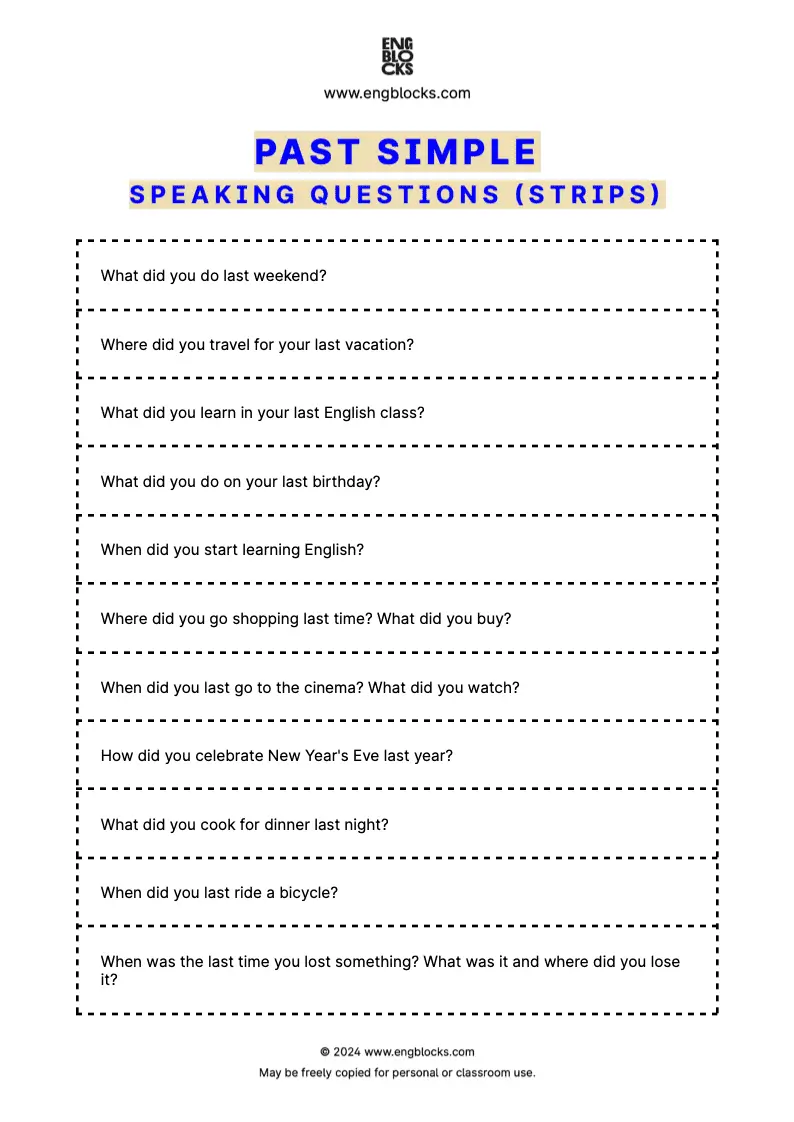 ENG
BLO
CKS

www.engblocks.com

PAST SIMPLE

SPEAKING QUESTIONS (STRIPS)

What did you do last weekend?

Where did you travel for your last vacation?

What did you learn in your last English class?

What did you do on your last birthday?

When did you start learning English?

Where did you go shopping last time? What did you buy?

When did you last go to the cinema? What did you watch?

How did you celebrate New Year's Eve last year?

What did you cook for dinner last night?

When did you last ride a bicycle?

When was the last time you lost something? What was it and where did you lose it?

© 2024 www.engblocks.com

May be freely copied for personal or classroom use.